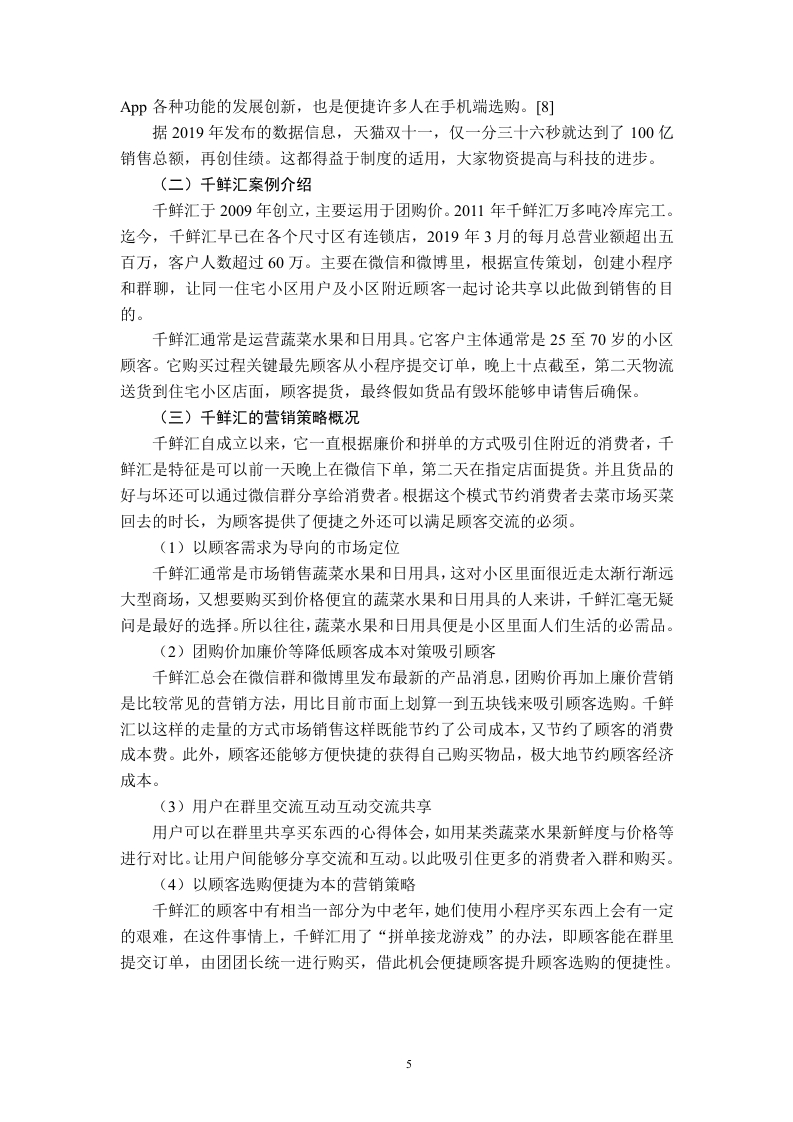 App 各种功能的发展创新，也是便捷许多人在手机端选购。[8]

据 2019 年发布的数据信息，天猫双十一，仅一分三十六秒就达到了 100 亿销售总额，再创佳绩。这都得益于制度的适用，大家物资提高与科技的进步。

（二）千鲜汇案例介绍

千鲜汇于 2009 年创立，主要运用于团购价。2011 年千鲜汇万多吨冷库完工。迄今，千鲜汇早已在各个尺寸区有连锁店，2019 年 3 月的每月总营业额超出五百万，客户人数超过 60 万。主要在微信和微博里，根据宣传策划，创建小程序和群聊，让同一住宅小区用户及小区附近顾客一起讨论共享以此做到销售的目的。

千鲜汇通常是运营蔬菜水果和日用具。它客户主体通常是 25 至 70 岁的小区顾客。它购买过程关键最先顾客从小程序提交订单，晚上十点截至，第二天物流送货到住宅小区店面，顾客提货，最终假如货品有毁坏能够申请售后确保。

（三）千鲜汇的营销策略概况

千鲜汇自成立以来，它一直根据廉价和拼单的方式吸引住附近的消费者，千鲜汇是特征是可以前一天晚上在微信下单，第二天在指定店面提货。并且货品的好与坏还可以通过微信群分享给消费者。根据这个模式节约消费者去菜市场买菜回去的时长，为顾客提供了便捷之外还可以满足顾客交流的必须。

（1）以顾客需求为导向的市场定位

千鲜汇通常是市场销售蔬菜水果和日用具，这对小区里面很近走太渐行渐远大型商场，又想要购买到价格便宜的蔬菜水果和日用具的人来讲，千鲜汇毫无疑问是最好的选择。所以往往，蔬菜水果和日用具便是小区里面人们生活的必需品。

（2）团购价加廉价等降低顾客成本对策吸引顾客

千鲜汇总会在微信群和微博里发布最新的产品消息，团购价再加上廉价营销是比较常见的营销方法，用比目前市面上划算一到五块钱来吸引顾客选购。千鲜汇以这样的走量的方式市场销售这样既能节约了公司成本，又节约了顾客的消费成本费。此外，顾客还能够方便快捷的获得自己购买物品，极大地节约顾客经济成本。

（3）用户在群里交流互动互动交流共享

用户可以在群里共享买东西的心得体会，如用某类蔬菜水果新鲜度与价格等进行对比。让用户间能够分享交流和互动。以此吸引住更多的消费者入群和购买。

（4）以顾客选购便捷为本的营销策略

千鲜汇的顾客中有相当一部分为中老年，她们使用小程序买东西上会有一定的艰难，在这件事情上，千鲜汇用了“拼单接龙游戏”的办法，即顾客能在群里提交订单，由团团长统一进行购买，借此机会便捷顾客提升顾客选购的便捷性。

5